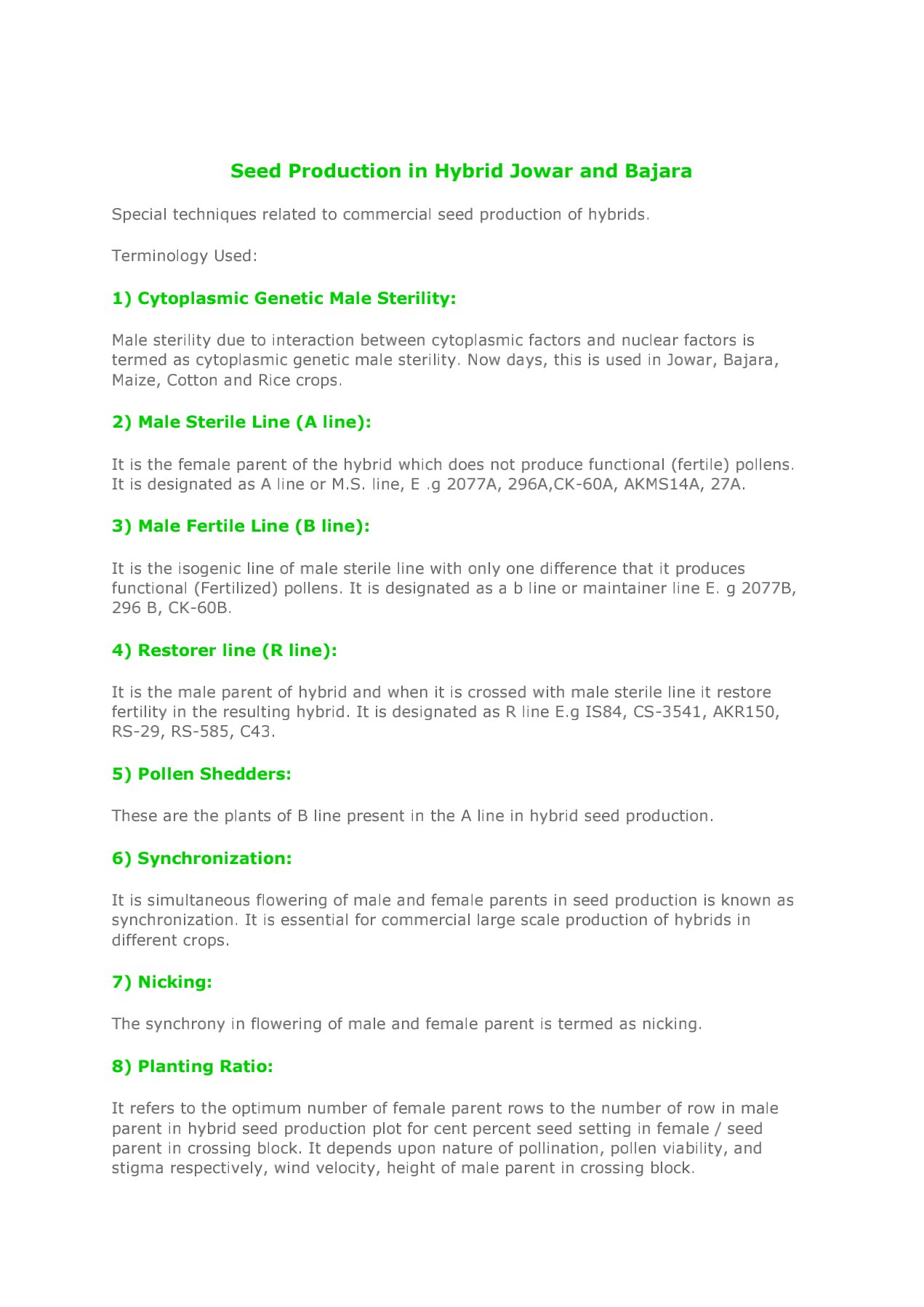 Seed Production in Hybrid Jowar and Bajara

Special techniques related to commercial seed production of hybrids.

Terminology Used:

1) Cytoplasmic Genetic Male Sterility:

Male sterility due to interaction between cytoplasmic factors and nuclear factors is termed as cytoplasmic genetic male sterility. Now days, this is used in Jowar, Bajara, Maize, Cotton and Rice crops.

2) Male Sterile Line (A line):

It is the female parent of the hybrid which does not produce functional (fertile) pollens. It is designated as A line or M.S. line, E .g 2077A, 296A,CK-60A, AKMS14A, 27A.

3) Male Fertile Line (B line):

It is the isogenic line of male sterile line with only one difference that it produces functional (Fertilized) pollens. It is designated as a b line or maintainer line E. g 2077B, 296 B, CK-60B.

4) Restorer line (R line):

It is the male parent of hybrid and when it is crossed with male sterile line it restore fertility in the resulting hybrid. It is designated as R line E.g IS84, CS-3541, AKR150, RS-29, RS-585, C43.

5) Pollen Shedders:

These are the plants of B line present in the A line in hybrid seed production.

6) Synchronization:

It is simultaneous flowering of male and female parents in seed production is known as synchronization. It is essential for commercial large scale production of hybrids in different crops.

7) Nicking:

The synchrony in flowering of male and female parent is termed as nicking.

8) Planting Ratio:

It refers to the optimum number of female parent rows to the number of row in male parent in hybrid seed production plot for cent percent seed setting in female / seed parent in crossing block. It depends upon nature of pollination, pollen viability, and stigma respectively, wind velocity, height of male parent in crossing block.